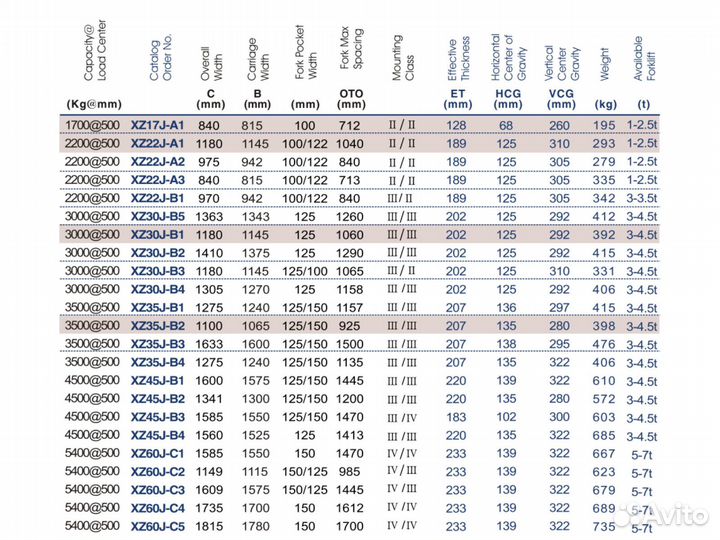 | Capacity@ Load Center (Kg@mm) | Catalog Order No. | Overall Width C (mm) | Carriage Width B (mm) | Fork Pocket Width (mm) | Fork Max Spacing OTO (mm) | Mounting Class | Effective Thickness ET (mm) | Horizontal Center of Gravity HCG (mm) | Vertical Center Gravity VCG (mm) | Weight (kg) | Available Forklift (t) |
|---|---|---|---|---|---|---|---|---|---|---|---|
| 1700@500 | XZ17J-A1 | 840 | 815 | 100 | 712 | II / II | 128 | 68 | 260 | 195 | 1-2.5t |
| 2200@500 | XZ22J-A1 | 1180 | 1145 | 100/122 | 1040 | II / II | 189 | 125 | 310 | 293 | 1-2.5t |
| 2200@500 | XZ22J-A2 | 975 | 942 | 100/122 | 840 | II / II | 189 | 125 | 305 | 279 | 1-2.5t |
| 2200@500 | XZ22J-A3 | 840 | 815 | 100/122 | 713 | II / II | 189 | 125 | 305 | 335 | 1-2.5t |
| 2200@500 | XZ22J-B1 | 970 | 942 | 100/122 | 840 | III / II | 189 | 125 | 305 | 342 | 3-3.5t |
| 3000@500 | XZ30J-B5 | 1363 | 1343 | 125 | 1260 | III / III | 202 | 125 | 292 | 412 | 3-4.5t |
| 3000@500 | XZ30J-B1 | 1180 | 1145 | 125 | 1060 | III / III | 202 | 125 | 292 | 392 | 3-4.5t |
| 3000@500 | XZ30J-B2 | 1410 | 1375 | 125 | 1290 | III / III | 202 | 125 | 292 | 415 | 3-4.5t |
| 3000@500 | XZ30J-B3 | 1180 | 1145 | 125/100 | 1065 | III / II | 202 | 125 | 310 | 331 | 3-4.5t |
| 3000@500 | XZ30J-B4 | 1305 | 1270 | 125 | 1158 | III / III | 202 | 125 | 292 | 406 | 3-4.5t |
| 3500@500 | XZ35J-B1 | 1275 | 1240 | 125/150 | 1157 | III / III | 207 | 136 | 297 | 415 | 3-4.5t |
| 3500@500 | XZ35J-B2 | 1100 | 1065 | 125/150 | 925 | III / III | 207 | 135 | 280 | 398 | 3-4.5t |
| 3500@500 | XZ35J-B3 | 1633 | 1600 | 125/150 | 1500 | III / III | 207 | 138 | 295 | 476 | 3-4.5t |
| 3500@500 | XZ35J-B4 | 1275 | 1240 | 125/150 | 1135 | III / III | 207 | 135 | 322 | 406 | 3-4.5t |
| 4500@500 | XZ45J-B1 | 1600 | 1575 | 125/150 | 1445 | III / III | 220 | 139 | 322 | 610 | 3-4.5t |
| 4500@500 | XZ45J-B2 | 1341 | 1300 | 125/150 | 1200 | III / III | 220 | 135 | 280 | 572 | 3-4.5t |
| 4500@500 | XZ45J-B3 | 1585 | 1550 | 125/150 | 1470 | III / IV | 183 | 102 | 300 | 603 | 3-4.5t |
| 4500@500 | XZ45J-B4 | 1560 | 1525 | 125 | 1413 | III / III | 220 | 135 | 322 | 685 | 3-4.5t |
| 5400@500 | XZ60J-C1 | 1585 | 1550 | 150 | 1470 | IV / IV | 233 | 139 | 322 | 667 | 5-7t |
| 5400@500 | XZ60J-C2 | 1149 | 1115 | 150/125 | 985 | IV / III | 233 | 139 | 322 | 623 | 5-7t |
| 5400@500 | XZ60J-C3 | 1609 | 1575 | 150/125 | 1445 | IV / III | 233 | 139 | 322 | 679 | 5-7t |
| 5400@500 | XZ60J-C4 | 1735 | 1700 | 150 | 1612 | IV / IV | 233 | 139 | 322 | 689 | 5-7t |
| 5400@500 | XZ60J-C5 | 1815 | 1780 | 150 | 1700 | IV / IV | 233 | 139 | 322 | 735 | 5-7t |

Avito